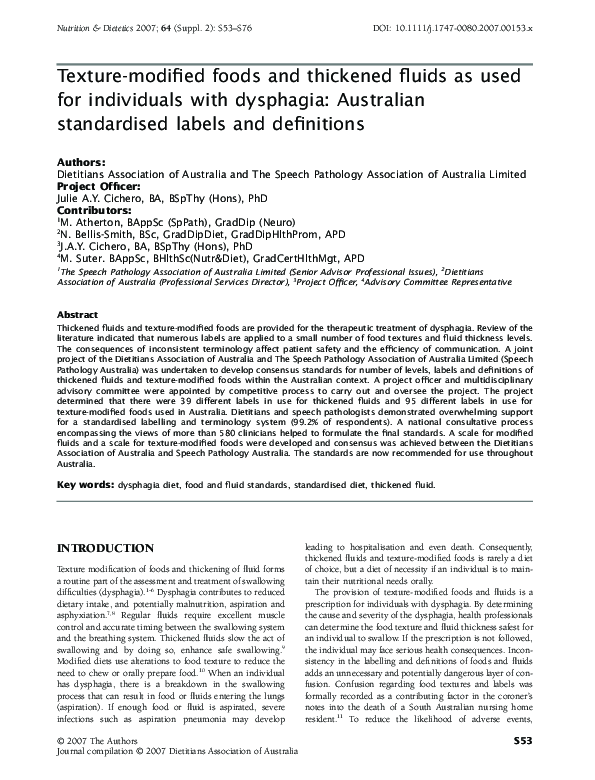 Nutrition & Dietetics 2007; 64 (Suppl. 2): S53–S76

DOI: 10.1111/j.1747-0080.2007.00153.x

Texture-modified foods and thickened fluids as used for individuals with dysphagia: Australian standardised labels and definitions

Authors:
Dietitians Association of Australia and The Speech Pathology Association of Australia Limited
Project Officer:
Julie A.Y. Cichero, BA, BSpThy (Hons), PhD
Contributors:
$^1$M. Atherton, BAppSc (SpPath), GradDip (Neuro)
$^2$N. Bellis-Smith, BSc, GradDipDiet, GradDipHlthProm, APD
$^3$J.A.Y. Cichero, BA, BSpThy (Hons), PhD
$^4$M. Suter. BAppSc, BHlthSc(Nutr&Diet), GradCertHlthMgt, APD
$^1$The Speech Pathology Association of Australia Limited (Senior Advisor Professional Issues), $^2$Dietitians Association of Australia (Professional Services Director), $^3$Project Officer, $^4$Advisory Committee Representative

Abstract
Thickened fluids and texture-modified foods are provided for the therapeutic treatment of dysphagia. Review of the literature indicated that numerous labels are applied to a small number of food textures and fluid thickness levels. The consequences of inconsistent terminology affect patient safety and the efficiency of communication. A joint project of the Dietitians Association of Australia and The Speech Pathology Association of Australia Limited (Speech Pathology Australia) was undertaken to develop consensus standards for number of levels, labels and definitions of thickened fluids and texture-modified foods within the Australian context. A project officer and multidisciplinary advisory committee were appointed by competitive process to carry out and oversee the project. The project determined that there were 39 different labels in use for thickened fluids and 95 different labels in use for texture-modified foods used in Australia. Dietitians and speech pathologists demonstrated overwhelming support for a standardised labelling and terminology system (99.2% of respondents). A national consultative process encompassing the views of more than 580 clinicians helped to formulate the final standards. A scale for modified fluids and a scale for texture-modified foods were developed and consensus was achieved between the Dietitians Association of Australia and Speech Pathology Australia. The standards are now recommended for use throughout Australia.

Key words: dysphagia diet, food and fluid standards, standardised diet, thickened fluid.

INTRODUCTION

Texture modification of foods and thickening of fluid forms a routine part of the assessment and treatment of swallowing difficulties (dysphagia).$^{1-6}$ Dysphagia contributes to reduced dietary intake, and potentially malnutrition, aspiration and asphyxiation.$^{7,8}$ Regular fluids require excellent muscle control and accurate timing between the swallowing system and the breathing system. Thickened fluids slow the act of swallowing and by doing so, enhance safe swallowing.$^9$ Modified diets use alterations to food texture to reduce the need to chew or orally prepare food.$^{10}$ When an individual has dysphagia, there is a breakdown in the swallowing process that can result in food or fluids entering the lungs (aspiration). If enough food or fluid is aspirated, severe infections such as aspiration pneumonia may develop leading to hospitalisation and even death. Consequently, thickened fluids and texture-modified foods is rarely a diet of choice, but a diet of necessity if an individual is to maintain their nutritional needs orally.

The provision of texture-modified foods and fluids is a prescription for individuals with dysphagia. By determining the cause and severity of the dysphagia, health professionals can determine the food texture and fluid thickness safest for an individual to swallow. If the prescription is not followed, the individual may face serious health consequences. Inconsistency in the labelling and definitions of foods and fluids adds an unnecessary and potentially dangerous layer of confusion. Confusion regarding food textures and labels was formally recorded as a contributing factor in the coroner's notes into the death of a South Australian nursing home resident.$^{11}$ To reduce the likelihood of adverse events,

© 2007 The Authors
Journal compilation © 2007 Dietitians Association of Australia

S53